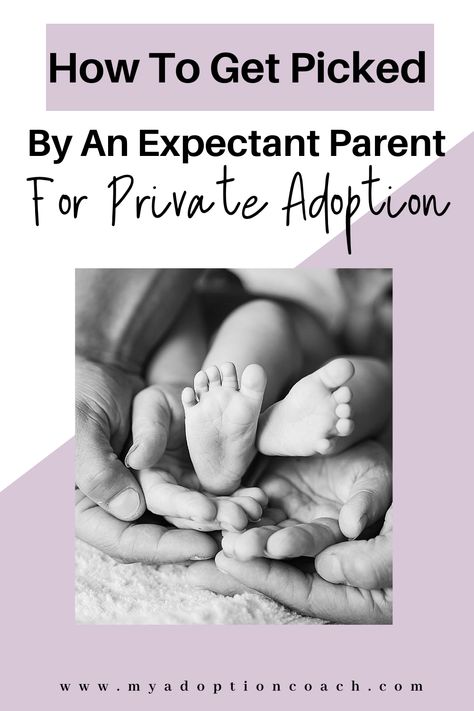 How To Get Picked

By An Expectant Parent
For Private Adoption

www.myadoptioncoach.com